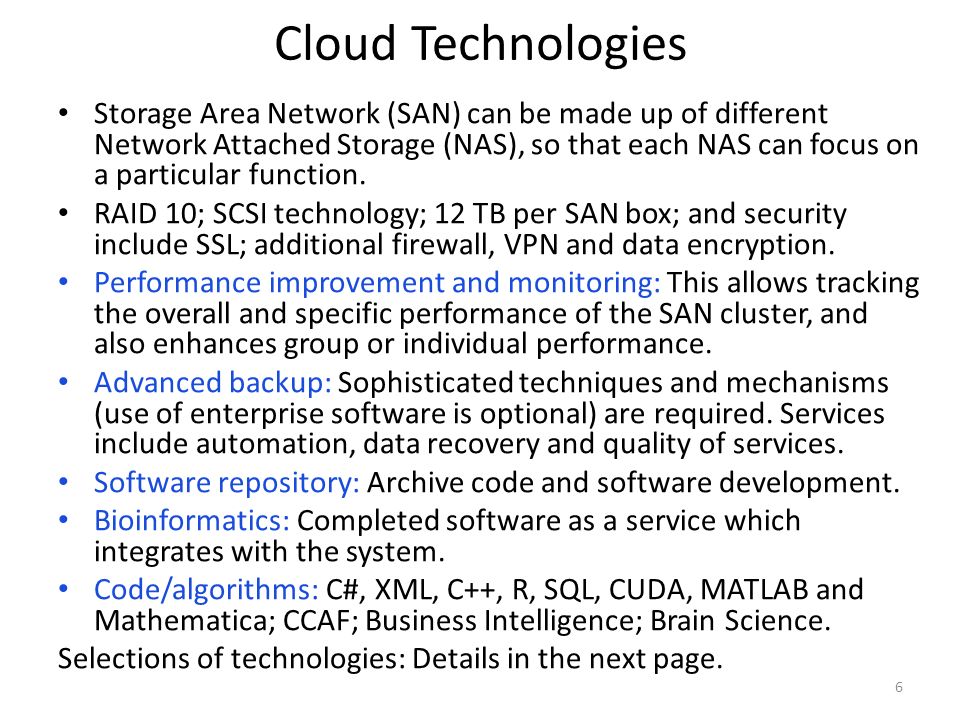 Cloud Technologies

• Storage Area Network (SAN) can be made up of different Network Attached Storage (NAS), so that each NAS can focus on a particular function.
• RAID 10; SCSI technology; 12 TB per SAN box; and security include SSL; additional firewall, VPN and data encryption.
• Performance improvement and monitoring: This allows tracking the overall and specific performance of the SAN cluster, and also enhances group or individual performance.
• Advanced backup: Sophisticated techniques and mechanisms (use of enterprise software is optional) are required. Services include automation, data recovery and quality of services.
• Software repository: Archive code and software development.
• Bioinformatics: Completed software as a service which integrates with the system.
• Code/algorithms: C#, XML, C++, R, SQL, CUDA, MATLAB and Mathematica; CCAF; Business Intelligence; Brain Science.
Selections of technologies: Details in the next page.

6